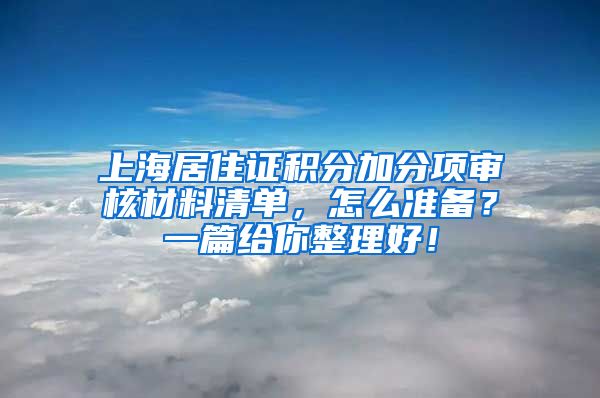 上海居住证积分加分项审核材料清单，怎么准备？一篇给你整理好！